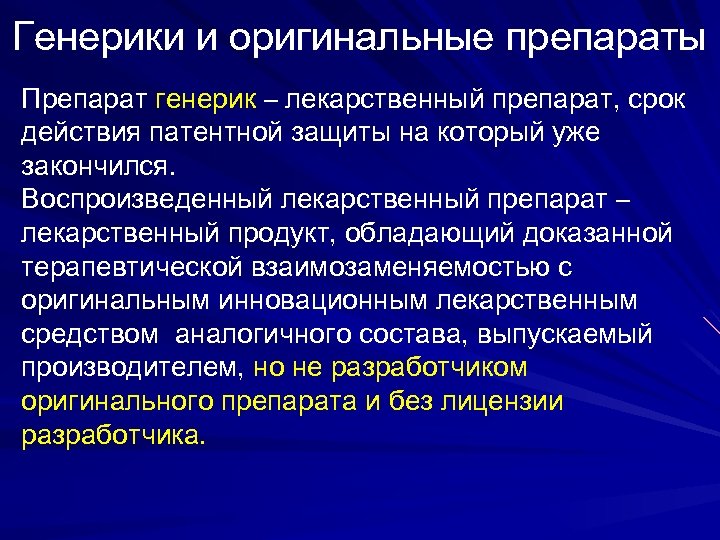 Генерики и оригинальные препараты

Препарат генерик – лекарственный препарат, срок действия патентной защиты на который уже закончился.
Воспроизведенный лекарственный препарат – лекарственный продукт, обладающий доказанной терапевтической взаимозаменяемостью с оригинальным инновационным лекарственным средством аналогичного состава, выпускаемый производителем, но не разработчиком оригинального препарата и без лицензии разработчика.